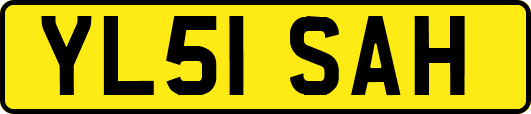 YL51 SAH